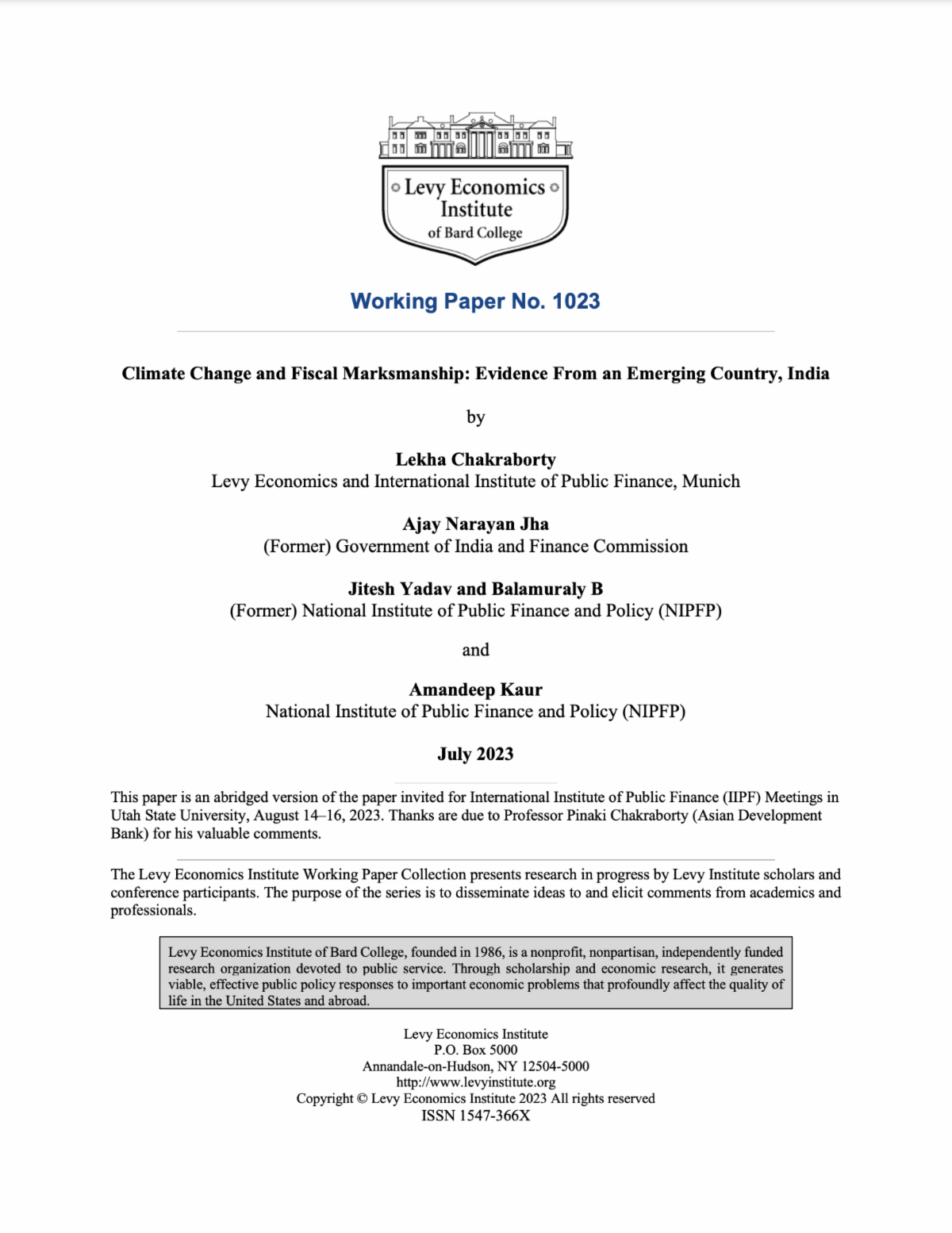 Levy Economics Institute of Bard College

Working Paper No. 1023

Climate Change and Fiscal Marksmanship: Evidence From an Emerging Country, India

by

Lekha Chakraborty
Levy Economics and International Institute of Public Finance, Munich

Ajay Narayan Jha
(Former) Government of India and Finance Commission

Jitesh Yadav and Balamuraly B
(Former) National Institute of Public Finance and Policy (NIPFP)

and

Amandeep Kaur
National Institute of Public Finance and Policy (NIPFP)

July 2023

This paper is an abridged version of the paper invited for International Institute of Public Finance (IIPF) Meetings in Utah State University, August 14–16, 2023. Thanks are due to Professor Pinaki Chakraborty (Asian Development Bank) for his valuable comments.

The Levy Economics Institute Working Paper Collection presents research in progress by Levy Institute scholars and conference participants. The purpose of the series is to disseminate ideas to and elicit comments from academics and professionals.

Levy Economics Institute of Bard College, founded in 1986, is a nonprofit, nonpartisan, independently funded research organization devoted to public service. Through scholarship and economic research, it generates viable, effective public policy responses to important economic problems that profoundly affect the quality of life in the United States and abroad.

Levy Economics Institute
P.O. Box 5000
Annandale-on-Hudson, NY 12504-5000
http://www.levyinstitute.org
Copyright © Levy Economics Institute 2023 All rights reserved
ISSN 1547-366X